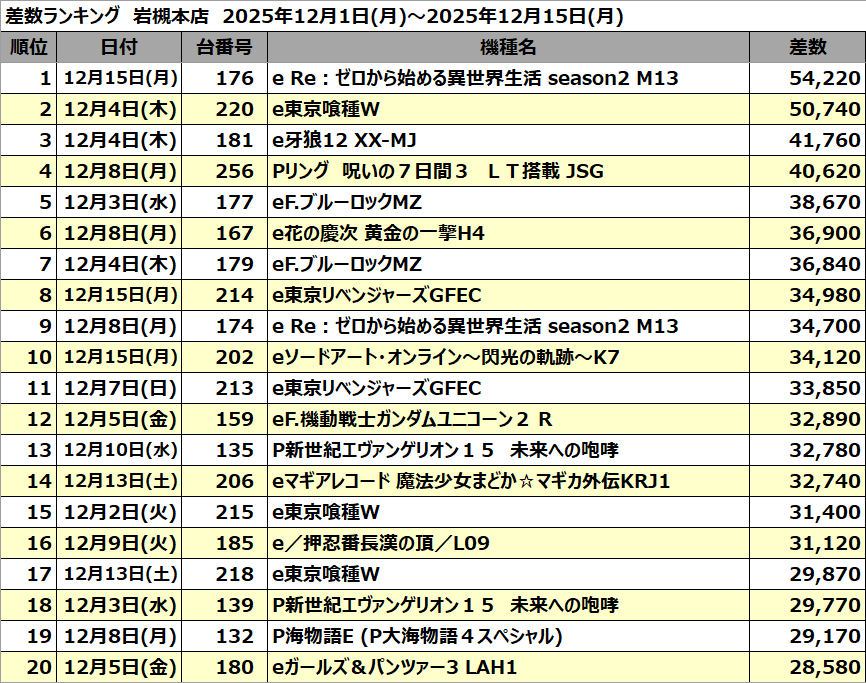 差数ランキング 岩槻本店 2025年12月1日(月)～2025年12月15日(月)

| 順位 | 日付 | 台番号 | 機種名 | 差数 |
|---|---|---|---|---|
| 1 | 12月15日(月) | 176 | e Re：ゼロから始める異世界生活 season2 M13 | 54,220 |
| 2 | 12月4日(木) | 220 | e東京喰種W | 50,740 |
| 3 | 12月4日(木) | 181 | e牙狼12 XX-MJ | 41,760 |
| 4 | 12月8日(月) | 256 | Pリング 呪いの７日間３ ＬＴ搭載 JSG | 40,620 |
| 5 | 12月3日(水) | 177 | eF.ブルーロックMZ | 38,670 |
| 6 | 12月8日(月) | 167 | e花の慶次 黄金の一撃H4 | 36,900 |
| 7 | 12月4日(木) | 179 | eF.ブルーロックMZ | 36,840 |
| 8 | 12月15日(月) | 214 | e東京リベンジャーズGFEC | 34,980 |
| 9 | 12月8日(月) | 174 | e Re：ゼロから始める異世界生活 season2 M13 | 34,700 |
| 10 | 12月15日(月) | 202 | eソードアート・オンライン～閃光の軌跡～K7 | 34,120 |
| 11 | 12月7日(日) | 213 | e東京リベンジャーズGFEC | 33,850 |
| 12 | 12月5日(金) | 159 | eF.機動戦士ガンダムユニコーン２ R | 32,890 |
| 13 | 12月10日(水) | 135 | P新世紀エヴァンゲリオン１５ 未来への咆哮 | 32,780 |
| 14 | 12月13日(土) | 206 | eマギアレコード 魔法少女まどか☆マギカ外伝KRJ1 | 32,740 |
| 15 | 12月2日(火) | 215 | e東京喰種W | 31,400 |
| 16 | 12月9日(火) | 185 | e／押忍番長漢の頂／L09 | 31,120 |
| 17 | 12月13日(土) | 218 | e東京喰種W | 29,870 |
| 18 | 12月3日(水) | 139 | P新世紀エヴァンゲリオン１５ 未来への咆哮 | 29,770 |
| 19 | 12月8日(月) | 132 | P海物語E (P大海物語４スペシャル) | 29,170 |
| 20 | 12月5日(金) | 180 | eガールズ＆パンツァー3 LAH1 | 28,580 |